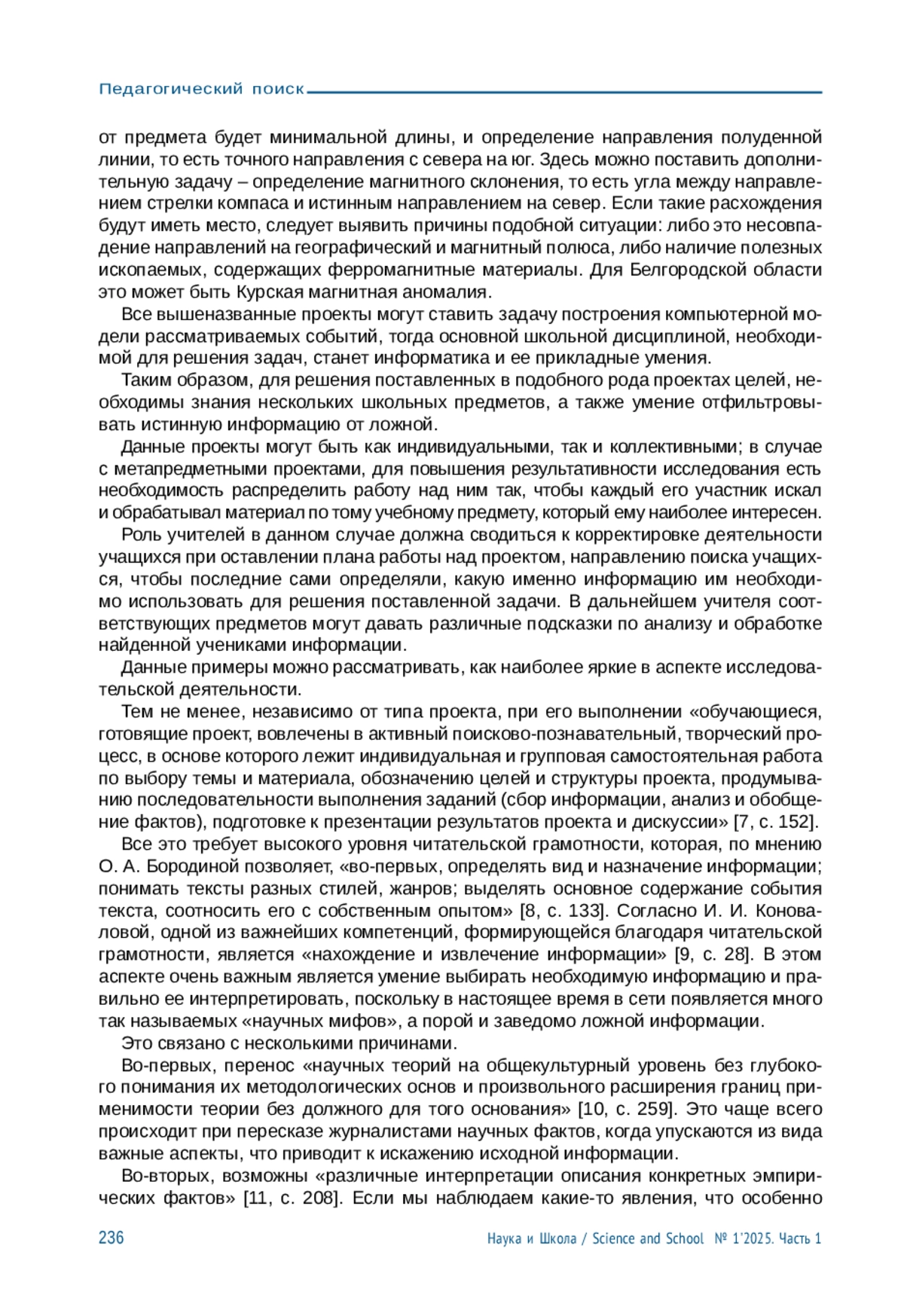 Педагогический поиск

от предмета будет минимальной длины, и определение направления полуденной линии, то есть точного направления с севера на юг. Здесь можно поставить дополнительную задачу – определение магнитного склонения, то есть угла между направлением стрелки компаса и истинным направлением на север. Если такие расхождения будут иметь место, следует выявить причины подобной ситуации: либо это несовпадение направлений на географический и магнитный полюса, либо наличие полезных ископаемых, содержащих ферромагнитные материалы. Для Белгородской области это может быть Курская магнитная аномалия.

Все вышеназванные проекты могут ставить задачу построения компьютерной модели рассматриваемых событий, тогда основной школьной дисциплиной, необходимой для решения задач, станет информатика и ее прикладные умения.

Таким образом, для решения поставленных в подобного рода проектах целей, необходимы знания нескольких школьных предметов, а также умение отфильтровывать истинную информацию от ложной.

Данные проекты могут быть как индивидуальными, так и коллективными; в случае с метапредметными проектами, для повышения результативности исследования есть необходимость распределить работу над ним так, чтобы каждый его участник искал и обрабатывал материал по тому учебному предмету, который ему наиболее интересен.

Роль учителей в данном случае должна сводиться к корректировке деятельности учащихся при оставлении плана работы над проектом, направлению поиска учащихся, чтобы последние сами определяли, какую именно информацию им необходимо использовать для решения поставленной задачи. В дальнейшем учителя соответствующих предметов могут давать различные подсказки по анализу и обработке найденной учениками информации.

Данные примеры можно рассматривать, как наиболее яркие в аспекте исследовательской деятельности.

Тем не менее, независимо от типа проекта, при его выполнении «обучающиеся, готовящие проект, вовлечены в активный поисково-познавательный, творческий процесс, в основе которого лежит индивидуальная и групповая самостоятельная работа по выбору темы и материала, обозначению целей и структуры проекта, продумыванию последовательности выполнения заданий (сбор информации, анализ и обобщение фактов), подготовке к презентации результатов проекта и дискуссии» [7, с. 152].

Все это требует высокого уровня читательской грамотности, которая, по мнению О. А. Бородиной позволяет, «во-первых, определять вид и назначение информации; понимать тексты разных стилей, жанров; выделять основное содержание события текста, соотносить его с собственным опытом» [8, с. 133]. Согласно И. И. Коноваловой, одной из важнейших компетенций, формирующейся благодаря читательской грамотности, является «нахождение и извлечение информации» [9, с. 28]. В этом аспекте очень важным является умение выбирать необходимую информацию и правильно ее интерпретировать, поскольку в настоящее время в сети появляется много так называемых «научных мифов», а порой и заведомо ложной информации.

Это связано с несколькими причинами.

Во-первых, перенос «научных теорий на общекультурный уровень без глубокого понимания их методологических основ и произвольного расширения границ применимости теории без должного для того основания» [10, с. 259]. Это чаще всего происходит при пересказе журналистами научных фактов, когда упускаются из вида важные аспекты, что приводит к искажению исходной информации.

Во-вторых, возможны «различные интерпретации описания конкретных эмпирических фактов» [11, с. 208]. Если мы наблюдаем какие-то явления, что особенно

236 Наука и Школа / Science and School № 1'2025. Часть 1